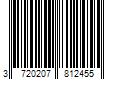 3 720207 812455